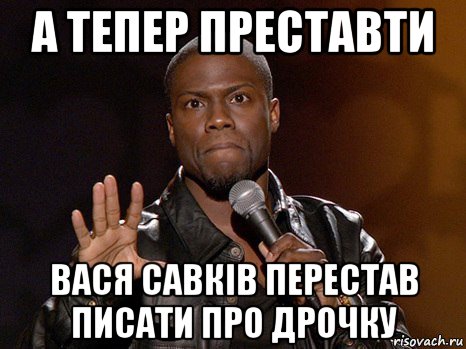 А ТЕПЕР ПРЕСТАВТИ

ВАСЯ САВКІВ ПЕРЕСТАВ ПИСАТИ ПРО ДРОЧКУ

risovach.ru